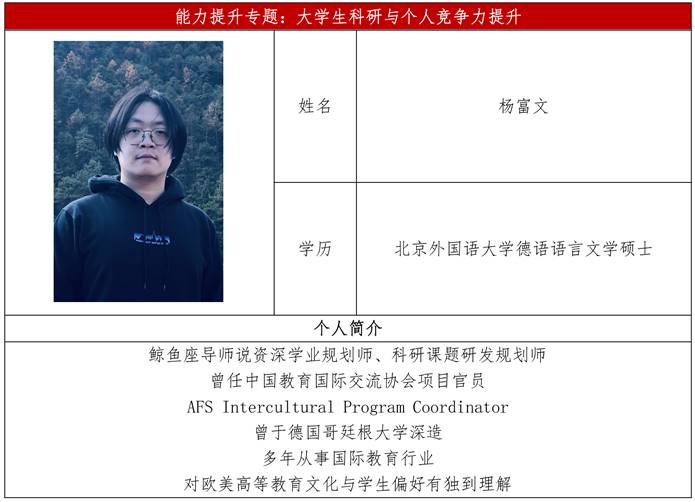 能力提升专题：大学生科研与个人竞争力提升

姓名
杨富文

学历
北京外国语大学德语语言文学硕士

个人简介

鲸鱼座导师说资深学业规划师、科研课题研发规划师
曾任中国教育国际交流协会项目官员
AFS Intercultural Program Coordinator
曾于德国哥廷根大学深造
多年从事国际教育行业
对欧美高等教育文化与学生偏好有独到理解